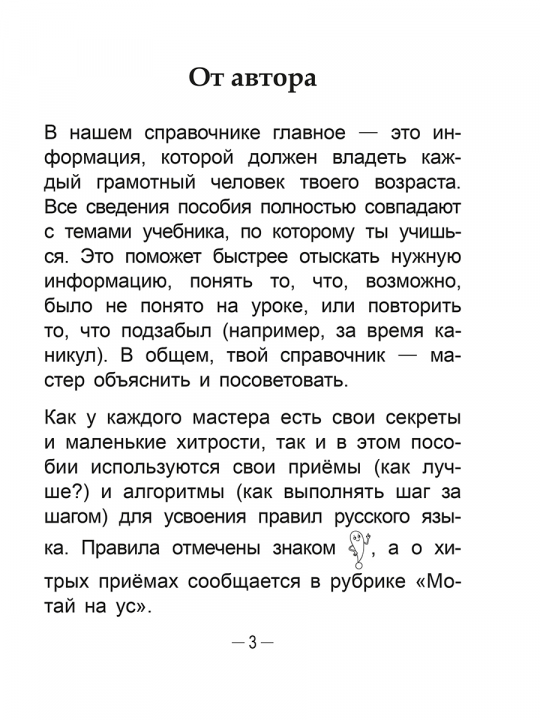 От автора

В нашем справочнике главное — это информация, которой должен владеть каждый грамотный человек твоего возраста. Все сведения пособия полностью совпадают с темами учебника, по которому ты учишься. Это поможет быстрее отыскать нужную информацию, понять то, что, возможно, было не понято на уроке, или повторить то, что подзабыл (например, за время каникул). В общем, твой справочник — мастер объяснить и посоветовать.

Как у каждого мастера есть свои секреты и маленькие хитрости, так и в этом пособии используются свои приёмы (как лучше?) и алгоритмы (как выполнять шаг за шагом) для усвоения правил русского языка. Правила отмечены знаком , а о хитрых приёмах сообщается в рубрике «Мотай на ус».

— 3 —